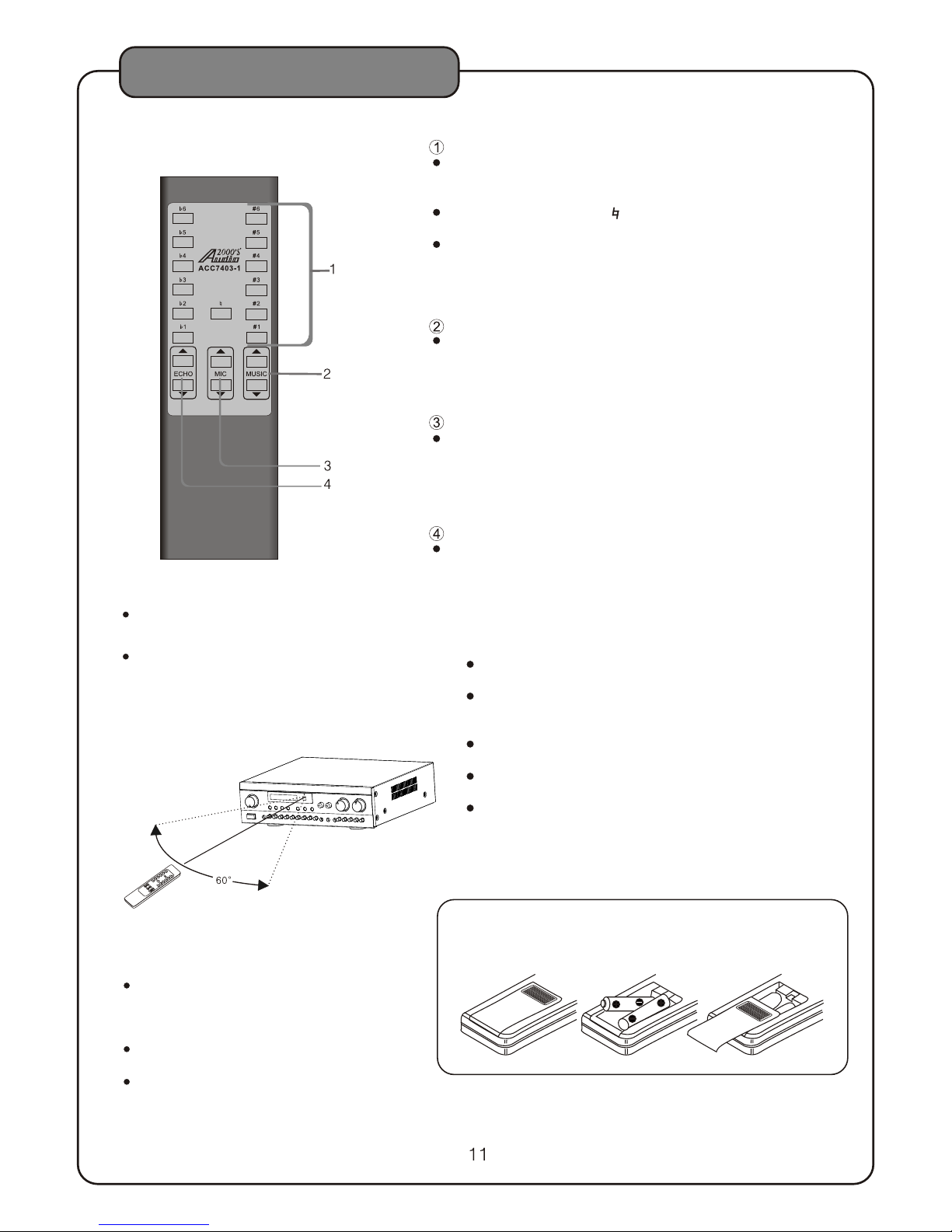 ①

♮

②

③

④

♭6
♭5
♭4
♭3
♭2
♭1
#6
#5
#4
#3
#2
#1
♮
2000'S Audio
ACC7403-1
ECHO
MIC
MUSIC
1
2
3
4

60°

11